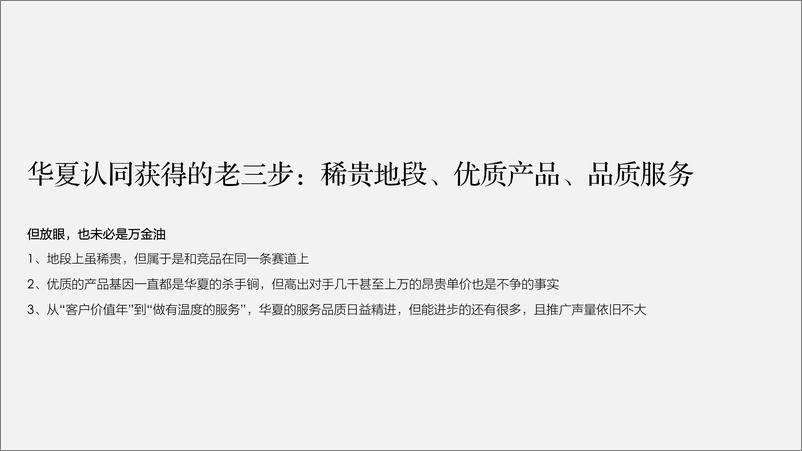 华夏认同获得的老三步：稀贵地段、优质产品、品质服务

但放眼，也未必是万金油

1、地段上虽稀贵，但属于是和竞品在同一条赛道上

2、优质的产品基因一直都是华夏的杀手锏，但高出对手几千甚至上万的昂贵单价也是不争的事实

3、从“客户价值年”到“做有温度的服务”，华夏的服务品质日益精进，但能进步的还有很多，且推广声量依旧不大